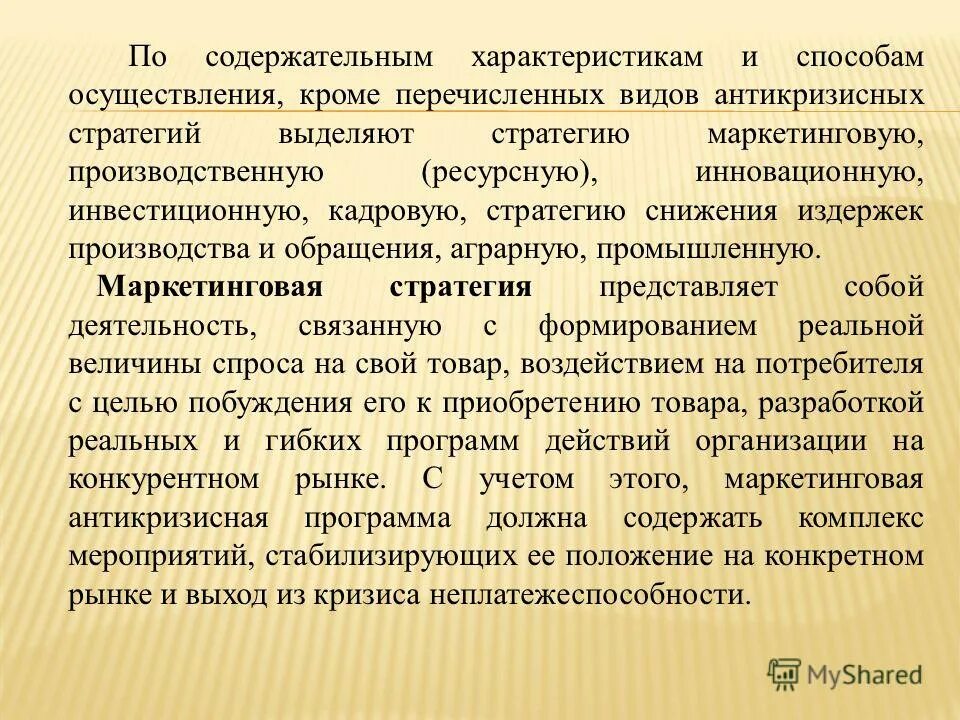 По содержательным характеристикам и способам осуществления, кроме перечисленных видов антикризисных стратегий выделяют стратегию маркетинговую, производственную (ресурсную), инновационную, инвестиционную, кадровую, стратегию снижения издержек производства и обращения, аграрную, промышленную.

Маркетинговая стратегия представляет собой деятельность, связанную с формированием реальной величины спроса на свой товар, воздействием на потребителя с целью побуждения его к приобретению товара, разработкой реальных и гибких программ действий организации на конкурентном рынке. С учетом этого, маркетинговая антикризисная программа должна содержать комплекс мероприятий, стабилизирующих ее положение на конкретном рынке и выход из кризиса неплатежеспособности.

MyShared